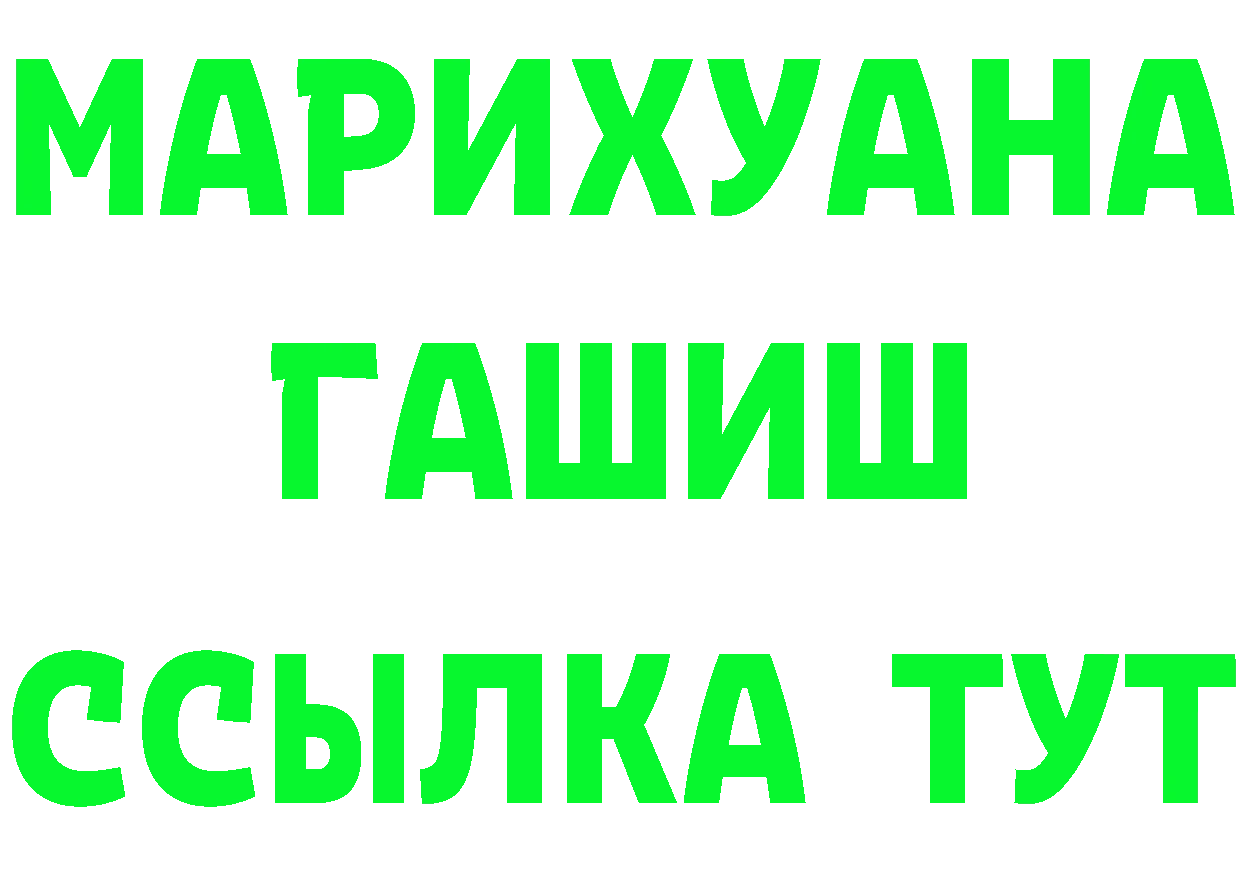 МАРИХУАНА
ГАШИШ
ССЫЛКА ТУТ